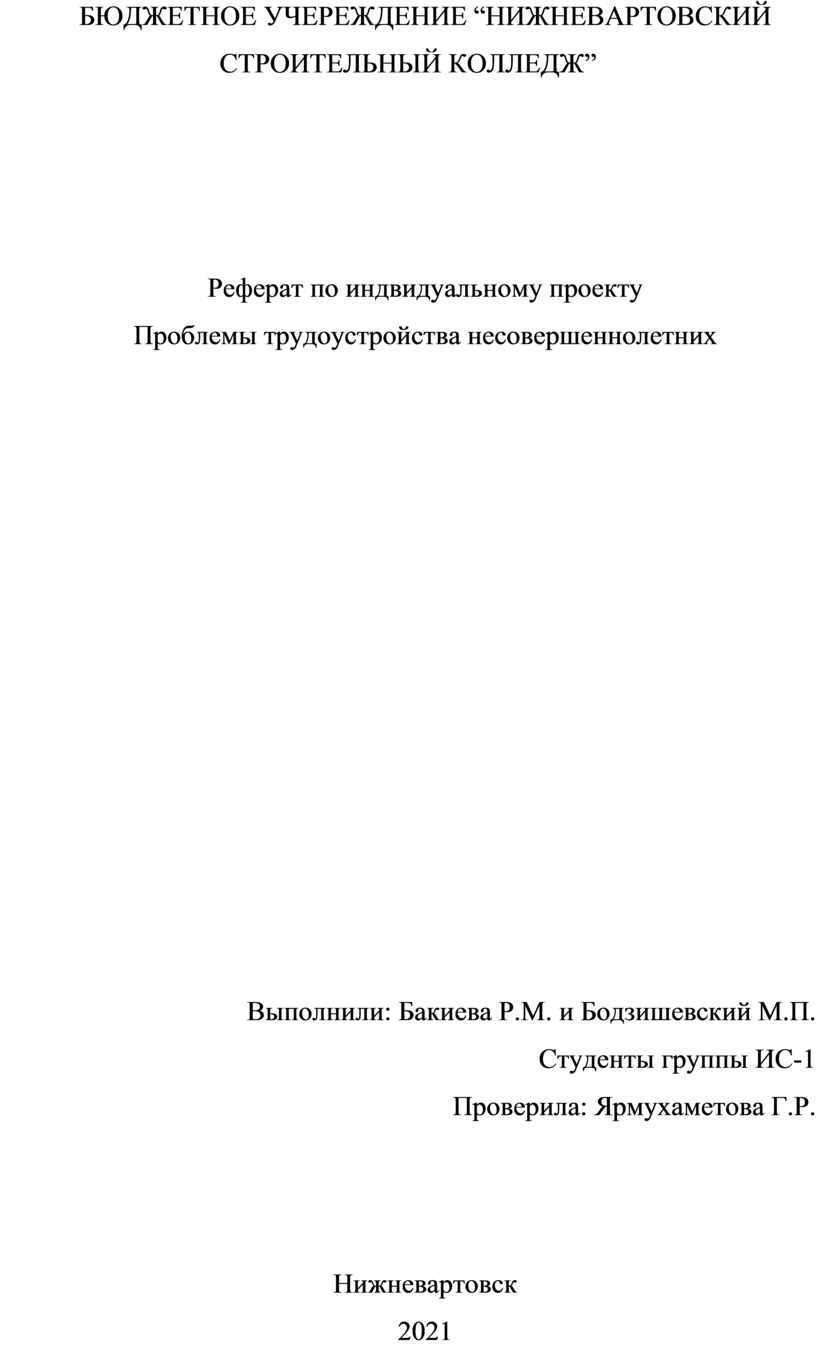 БЮДЖЕТНОЕ УЧЕРЕЖДЕНИЕ “НИЖНЕВАРТОВСКИЙ СТРОИТЕЛЬНЫЙ КОЛЛЕДЖ”

Реферат по индвидуальному проекту
Проблемы трудоустройства несовершеннолетних

Выполнили: Бакиева Р.М. и Бодзишевский М.П.
Студенты группы ИС-1
Проверила: Ярмухаметова Г.Р.

Нижневартовск
2021